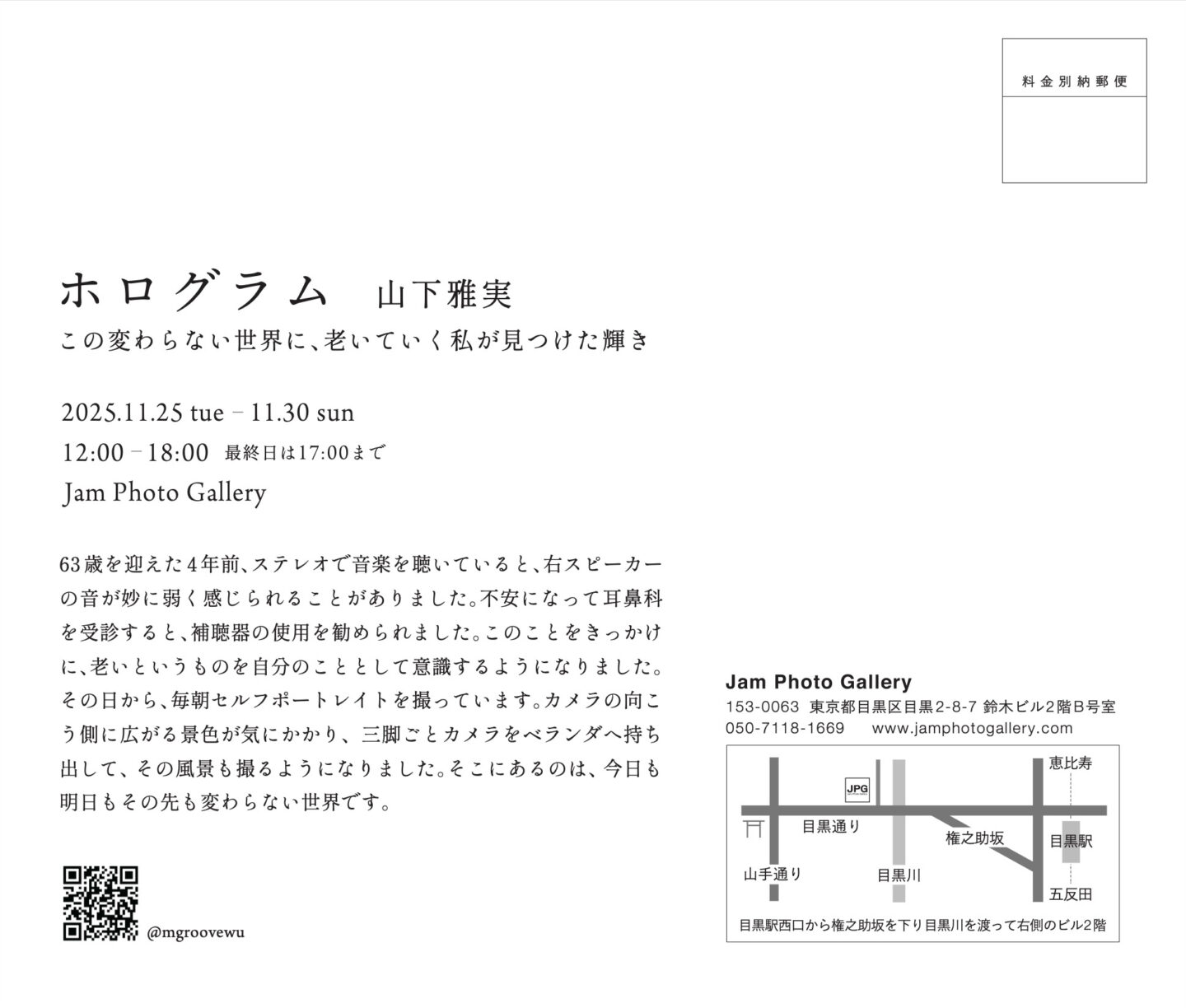 料金別納郵便

ホログラム　山下雅実

この変わらない世界に、老いていく私が見つけた輝き

2025.11.25 tue – 11.30 sun

12:00 – 18:00　最終日は17:00まで

Jam Photo Gallery

63歳を迎えた4年前、ステレオで音楽を聴いていると、右スピーカーの音が妙に弱く感じられることがありました。不安になって耳鼻科を受診すると、補聴器の使用を勧められました。このことをきっかけに、老いというものを自分のこととして意識するようになりました。その日から、毎朝セルフポートレイトを撮っています。カメラの向こう側に広がる景色が気にかかり、三脚ごとカメラをベランダへ持ち出して、その風景も撮るようになりました。そこにあるのは、今日も明日もその先も変わらない世界です。

@mgroovewu

Jam Photo Gallery
153-0063　東京都目黒区目黒2-8-7 鈴木ビル2階B号室
050-7118-1669　www.jamphotogallery.com

JPG
恵比寿
目黒通り
権之助坂
目黒駅
山手通り
目黒川
五反田

目黒駅西口から権之助坂を下り目黒川を渡って右側のビル2階